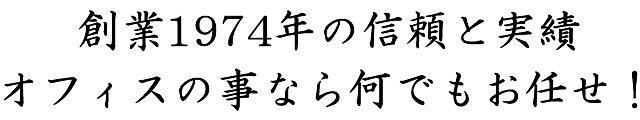 創業1974年の信頼と実績
オフィスの事なら何でもお任せ！